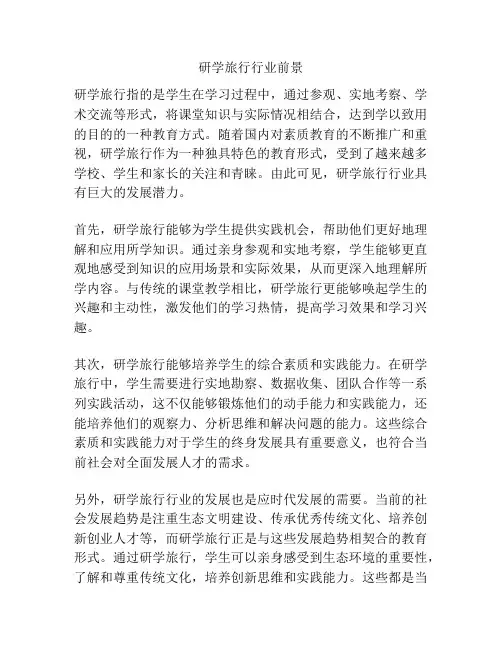 研学旅行行业前景

研学旅行指的是学生在学习过程中，通过参观、实地考察、学术交流等形式，将课堂知识与实际情况相结合，达到学以致用的目的的一种教育方式。随着国内对素质教育的不断推广和重视，研学旅行作为一种独具特色的教育形式，受到了越来越多学校、学生和家长的关注和青睐。由此可见，研学旅行行业具有巨大的发展潜力。

首先，研学旅行能够为学生提供实践机会，帮助他们更好地理解和应用所学知识。通过亲身参观和实地考察，学生能够更直观地感受到知识的应用场景和实际效果，从而更深入地理解所学内容。与传统的课堂教学相比，研学旅行更能够唤起学生的兴趣和主动性，激发他们的学习热情，提高学习效果和学习兴趣。

其次，研学旅行能够培养学生的综合素质和实践能力。在研学旅行中，学生需要进行实地勘察、数据收集、团队合作等一系列实践活动，这不仅能够锻炼他们的动手能力和实践能力，还能培养他们的观察力、分析思维和解决问题的能力。这些综合素质和实践能力对于学生的终身发展具有重要意义，也符合当前社会对全面发展人才的需求。

另外，研学旅行行业的发展也是应时代发展的需要。当前的社会发展趋势是注重生态文明建设、传承优秀传统文化、培养创新创业人才等，而研学旅行正是与这些发展趋势相契合的教育形式。通过研学旅行，学生可以亲身感受到生态环境的重要性，了解和尊重传统文化，培养创新思维和实践能力。这些都是当